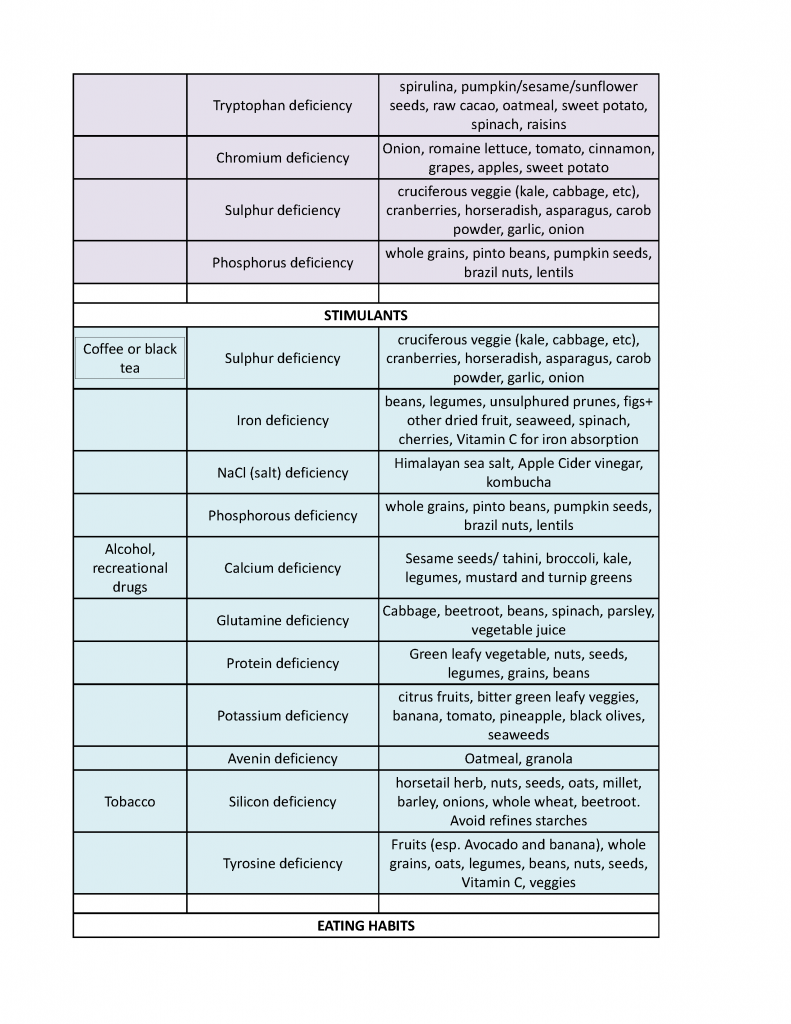 | | | |
|---|---|---|
| | Tryptophan deficiency | spirulina, pumpkin/sesame/sunflower seeds, raw cacao, oatmeal, sweet potato, spinach, raisins |
| | Chromium deficiency | Onion, romaine lettuce, tomato, cinnamon, grapes, apples, sweet potato |
| | Sulphur deficiency | cruciferous veggie (kale, cabbage, etc), cranberries, horseradish, asparagus, carob powder, garlic, onion |
| | Phosphorus deficiency | whole grains, pinto beans, pumpkin seeds, brazil nuts, lentils |
| | | |
| STIMULANTS | | |
| Coffee or black tea | Sulphur deficiency | cruciferous veggie (kale, cabbage, etc), cranberries, horseradish, asparagus, carob powder, garlic, onion |
| | Iron deficiency | beans, legumes, unsulphured prunes, figs+ other dried fruit, seaweed, spinach, cherries, Vitamin C for iron absorption |
| | NaCl (salt) deficiency | Himalayan sea salt, Apple Cider vinegar, kombucha |
| | Phosphorous deficiency | whole grains, pinto beans, pumpkin seeds, brazil nuts, lentils |
| Alcohol, recreational drugs | Calcium deficiency | Sesame seeds/ tahini, broccoli, kale, legumes, mustard and turnip greens |
| | Glutamine deficiency | Cabbage, beetroot, beans, spinach, parsley, vegetable juice |
| | Protein deficiency | Green leafy vegetable, nuts, seeds, legumes, grains, beans |
| | Potassium deficiency | citrus fruits, bitter green leafy veggies, banana, tomato, pineapple, black olives, seaweeds |
| | Avenin deficiency | Oatmeal, granola |
| Tobacco | Silicon deficiency | horsetail herb, nuts, seeds, oats, millet, barley, onions, whole wheat, beetroot. Avoid refines starches |
| | Tyrosine deficiency | Fruits (esp. Avocado and banana), whole grains, oats, legumes, beans, nuts, seeds, Vitamin C, veggies |
| | | |
| EATING HABITS | | |